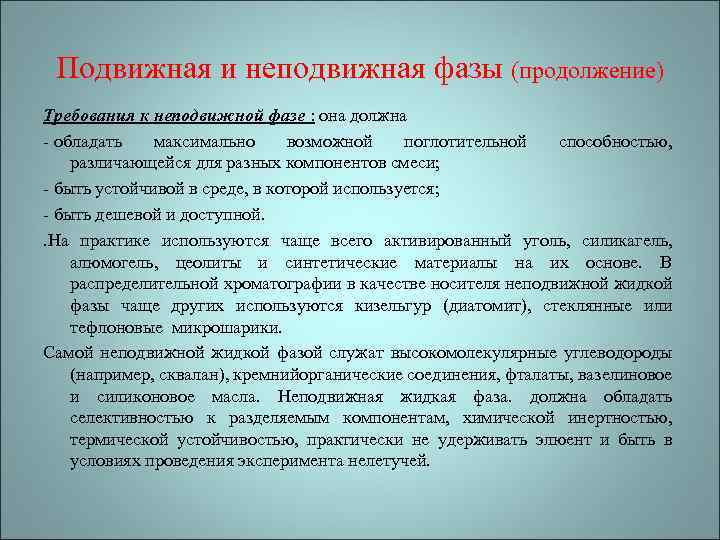 Подвижная и неподвижная фазы (продолжение)

Требования к неподвижной фазе : она должна

- обладать максимально возможной поглотительной способностью, различающейся для разных компонентов смеси;

- быть устойчивой в среде, в которой используется;

- быть дешевой и доступной.

.На практике используются чаще всего активированный уголь, силикагель, алюмогель, цеолиты и синтетические материалы на их основе. В распределительной хроматографии в качестве носителя неподвижной жидкой фазы чаще других используются кизельгур (диатомит), стеклянные или тефлоновые микрошарики.

Самой неподвижной жидкой фазой служат высокомолекулярные углеводороды (например, сквалан), кремнийорганические соединения, фталаты, вазелиновое и силиконовое масла. Неподвижная жидкая фаза. должна обладать селективностью к разделяемым компонентам, химической инертностью, термической устойчивостью, практически не удерживать элюент и быть в условиях проведения эксперимента нелетучей.